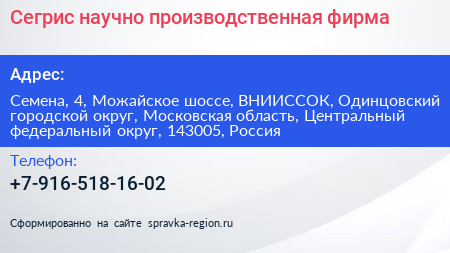 Сегрис научно производственная фирма

Адрес:

Семена, 4, Можайское шоссе, ВНИИССОК, Одинцовский городской округ, Московская область, Центральный федеральный округ, 143005, Россия

Телефон:

+7-916-518-16-02

Сформированно на сайте spravka-region.ru